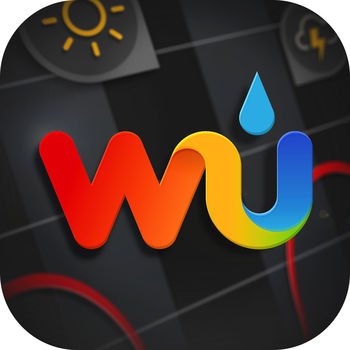 wu